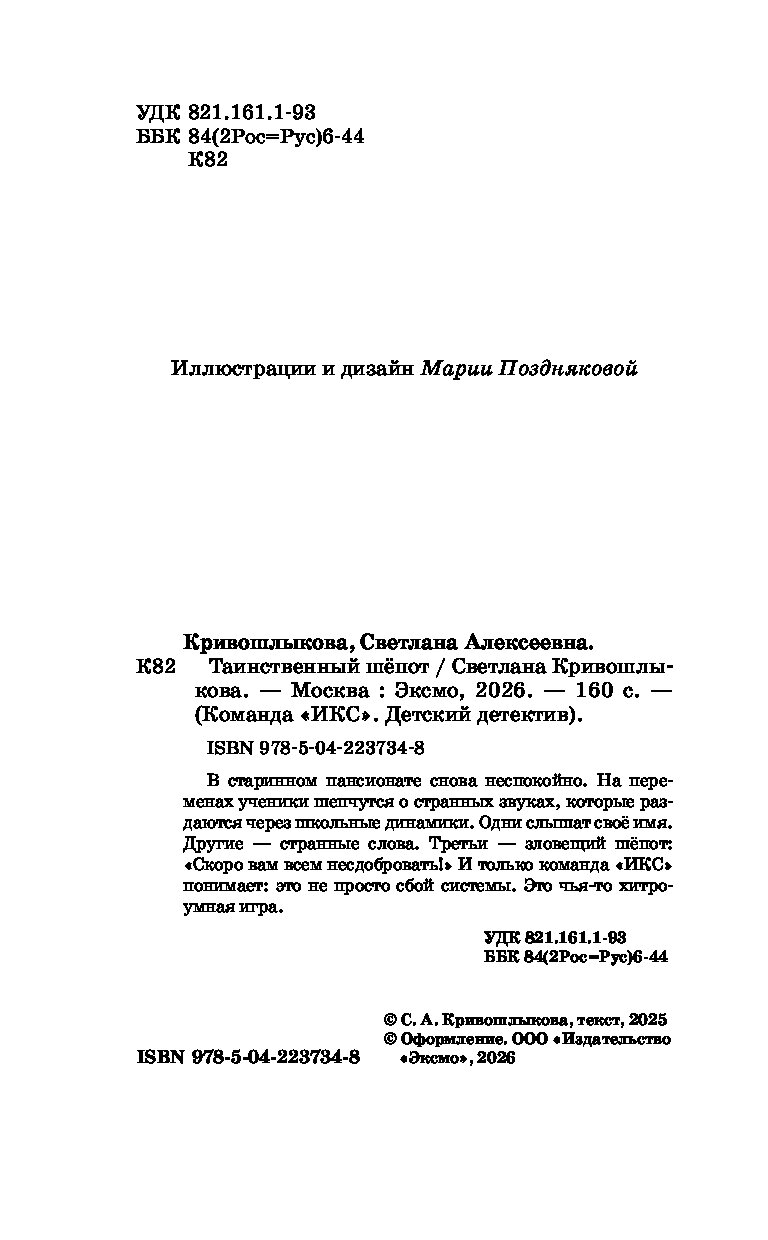 УДК 821.161.1-93
ББК 84(2Рос=Рус)6-44
К82

Иллюстрации и дизайн Марии Поздняковой

Кривошлыкова, Светлана Алексеевна.
К82 Таинственный шёпот / Светлана Кривошлыкова. — Москва : Эксмо, 2026. — 160 с. — (Команда «ИКС». Детский детектив).

ISBN 978-5-04-223734-8

В старинном пансионате снова неспокойно. На переменах ученики шепчутся о странных звуках, которые раздаются через школьные динамики. Одни слышат своё имя. Другие — странные слова. Третьи — зловещий шёпот: «Скоро вам всем несдобровать!» И только команда «ИКС» понимает: это не просто сбой системы. Это чья-то хитроумная игра.

УДК 821.161.1-93
ББК 84(2Рос=Рус)6-44

© С. А. Кривошлыкова, текст, 2025
© Оформление. ООО «Издательство «Эксмо», 2026

ISBN 978-5-04-223734-8